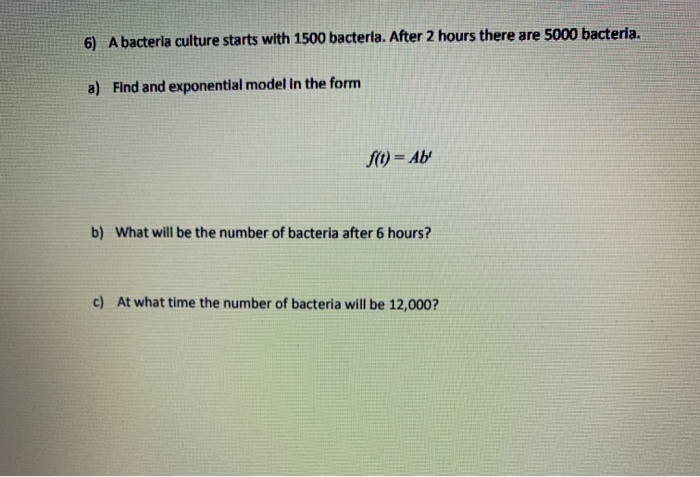 6) A bacteria culture starts with 1500 bacteria. After 2 hours there are 5000 bacteria.

a) Find and exponential model in the form

$f(t) = Ab^t$

b) What will be the number of bacteria after 6 hours?

c) At what time the number of bacteria will be 12,000?